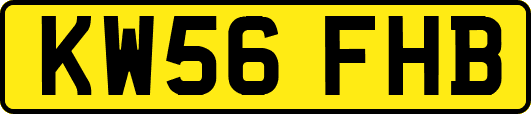 KW56 FHB